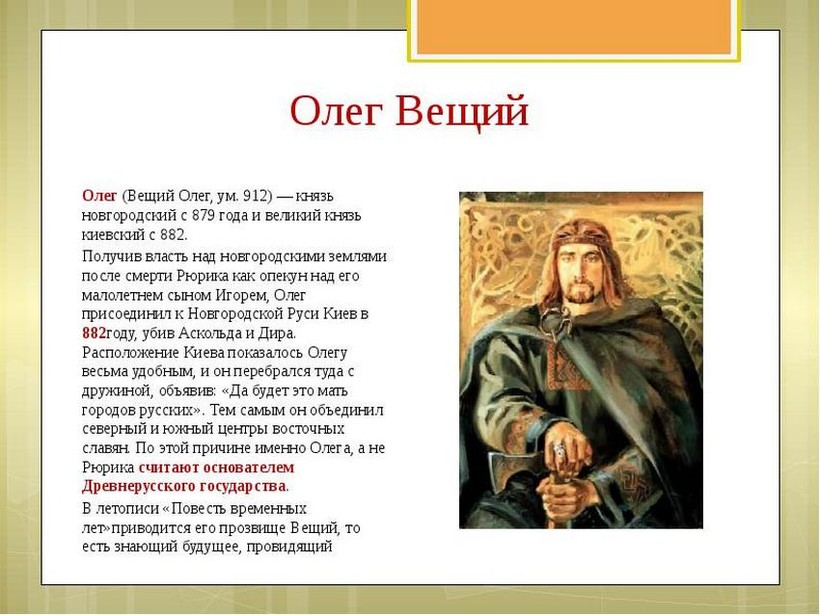 Олег Вещий

Олег (Вещий Олег, ум. 912) — князь новгородский с 879 года и великий князь киевский с 882.

Получив власть над новгородскими землями после смерти Рюрика как опекун над его малолетнем сыном Игорем, Олег присоединил к Новгородской Руси Киев в 882году, убив Аскольда и Дира. Расположение Киева показалось Олегу весьма удобным, и он перебрался туда с дружиной, объявив: «Да будет это мать городов русских». Тем самым он объединил северный и южный центры восточных славян. По этой причине именно Олега, а не Рюрика считают основателем Древнерусского государства.

В летописи «Повесть временных лет»приводится его прозвище Вещий, то есть знающий будущее, провидящий